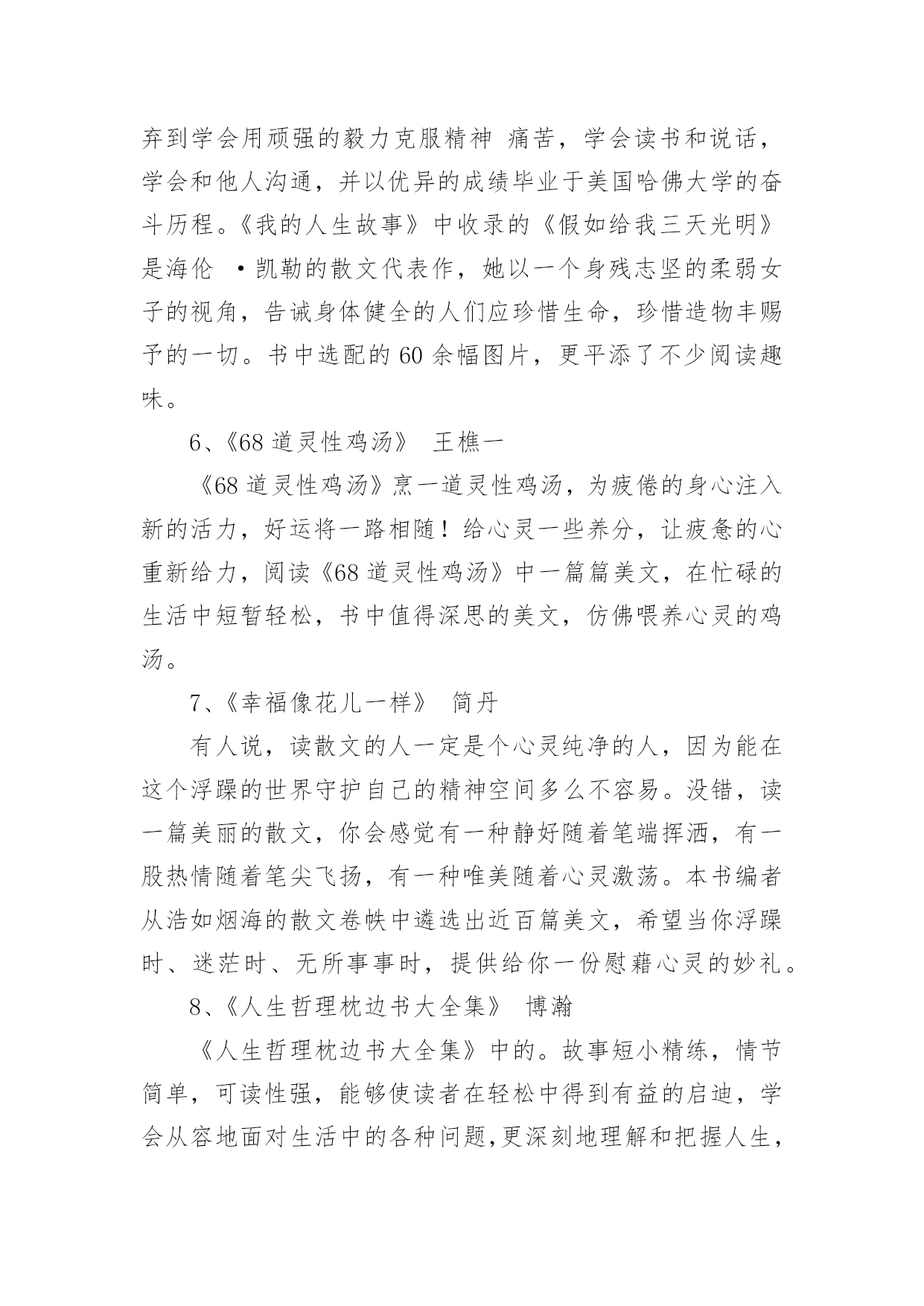 弃到学会用顽强的毅力克服精神 痛苦，学会读书和说话，学会和他人沟通，并以优异的成绩毕业于美国哈佛大学的奋斗历程。《我的人生故事》中收录的《假如给我三天光明》是海伦 ·凯勒的散文代表作，她以一个身残志坚的柔弱女子的视角，告诫身体健全的人们应珍惜生命，珍惜造物丰赐予的一切。书中选配的 60 余幅图片，更平添了不少阅读趣味。

6、《68 道灵性鸡汤》 王樵一

《68 道灵性鸡汤》烹一道灵性鸡汤，为疲倦的身心注入新的活力，好运将一路相随！给心灵一些养分，让疲惫的心重新给力，阅读《68 道灵性鸡汤》中一篇篇美文，在忙碌的生活中短暂轻松，书中值得深思的美文，仿佛喂养心灵的鸡汤。

7、《幸福像花儿一样》 简丹

有人说，读散文的人一定是个心灵纯净的人，因为能在这个浮躁的世界守护自己的精神空间多么不容易。没错，读一篇美丽的散文，你会感觉有一种静好随着笔端挥洒，有一股热情随着笔尖飞扬，有一种唯美随着心灵激荡。本书编者从浩如烟海的散文卷帙中遴选出近百篇美文，希望当你浮躁时、迷茫时、无所事事时，提供给你一份慰藉心灵的妙礼。

8、《人生哲理枕边书大全集》 博瀚

《人生哲理枕边书大全集》中的。故事短小精练，情节简单，可读性强，能够使读者在轻松中得到有益的启迪，学会从容地面对生活中的各种问题,更深刻地理解和把握人生，